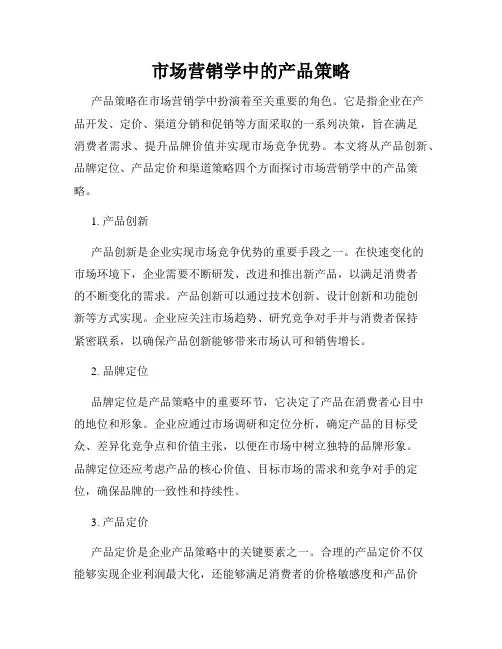 市场营销学中的产品策略

产品策略在市场营销学中扮演着至关重要的角色。它是指企业在产品开发、定价、渠道分销和促销等方面采取的一系列决策，旨在满足消费者需求、提升品牌价值并实现市场竞争优势。本文将从产品创新、品牌定位、产品定价和渠道策略四个方面探讨市场营销学中的产品策略。

1. 产品创新

产品创新是企业实现市场竞争优势的重要手段之一。在快速变化的市场环境下，企业需要不断研发、改进和推出新产品，以满足消费者的不断变化的需求。产品创新可以通过技术创新、设计创新和功能创新等方式实现。企业应关注市场趋势、研究竞争对手并与消费者保持紧密联系，以确保产品创新能够带来市场认可和销售增长。

2. 品牌定位

品牌定位是产品策略中的重要环节，它决定了产品在消费者心目中的地位和形象。企业应通过市场调研和定位分析，确定产品的目标受众、差异化竞争点和价值主张，以便在市场中树立独特的品牌形象。品牌定位还应考虑产品的核心价值、目标市场的需求和竞争对手的定位，确保品牌的一致性和持续性。

3. 产品定价

产品定价是企业产品策略中的关键要素之一。合理的产品定价不仅能够实现企业利润最大化，还能够满足消费者的价格敏感度和产品价